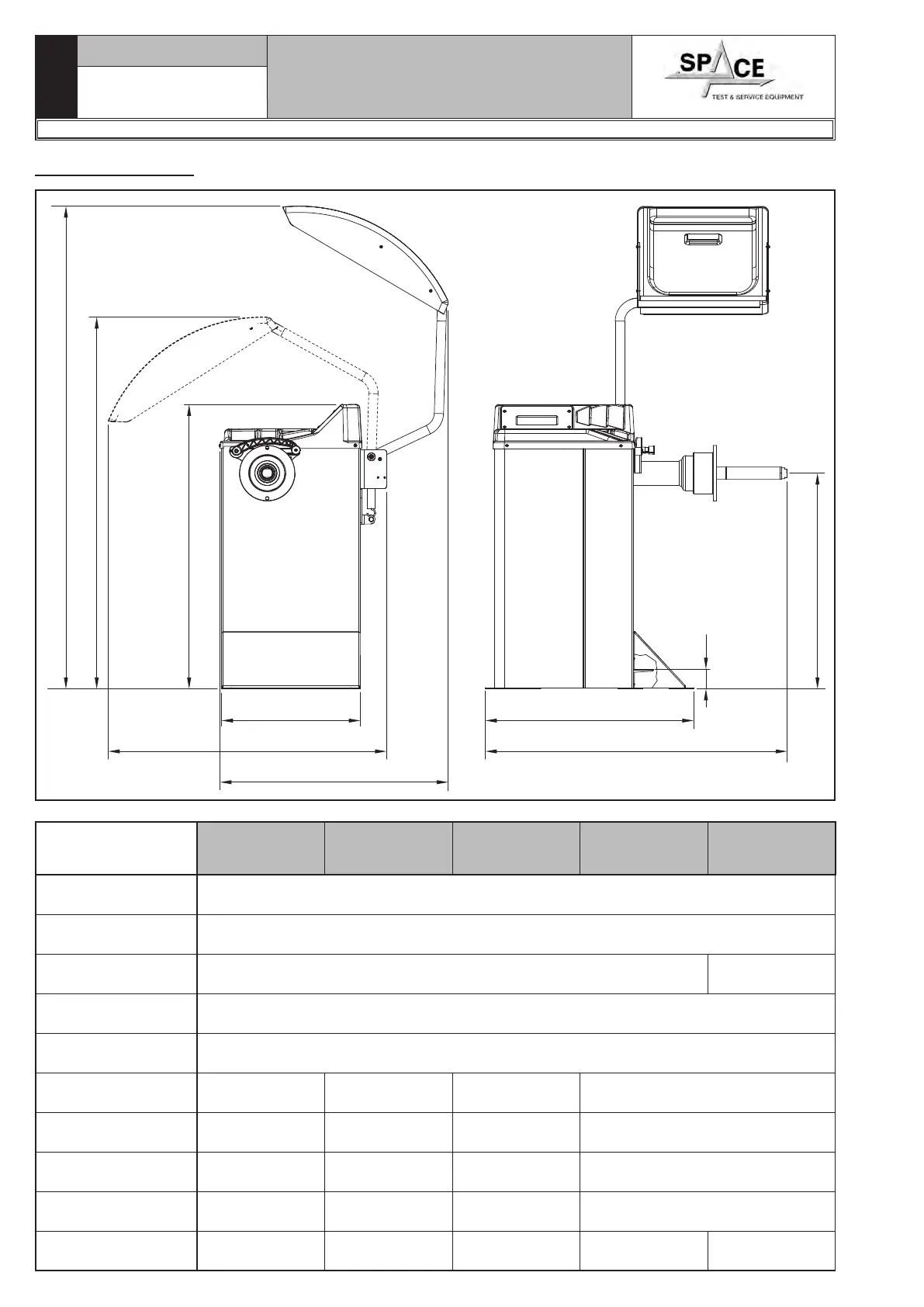 SPACE
TEST & SERVICE EQUIPMENT